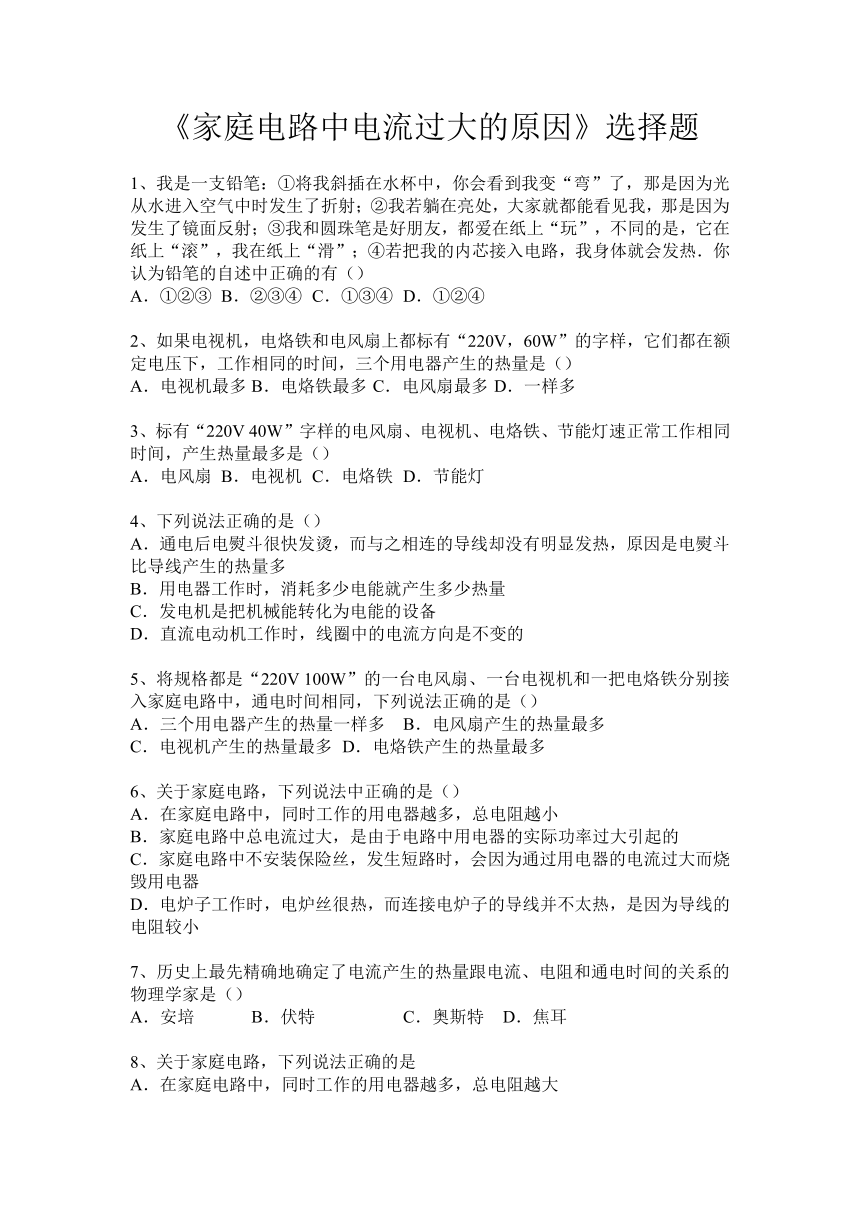 《家庭电路中电流过大的原因》选择题

1、我是一支铅笔：①将我斜插在水杯中，你会看到我变“弯”了，那是因为光从水进入空气中时发生了折射；②我若躺在亮处，大家就都能看见我，那是因为发生了镜面反射；③我和圆珠笔是好朋友，都爱在纸上“玩”，不同的是，它在纸上“滚”，我在纸上“滑”；④若把我的内芯接入电路，我身体就会发热．你认为铅笔的自述中正确的有（）
A．①②③ B．②③④ C．①③④ D．①②④

2、如果电视机，电烙铁和电风扇上都标有“220V，60W”的字样，它们都在额定电压下，工作相同的时间，三个用电器产生的热量是（）
A．电视机最多 B．电烙铁最多 C．电风扇最多 D．一样多

3、标有“220V 40W”字样的电风扇、电视机、电烙铁、节能灯速正常工作相同时间，产生热量最多是（）
A．电风扇 B．电视机 C．电烙铁 D．节能灯

4、下列说法正确的是（）
A．通电后电熨斗很快发烫，而与之相连的导线却没有明显发热，原因是电熨斗比导线产生的热量多
B．用电器工作时，消耗多少电能就产生多少热量
C．发电机是把机械能转化为电能的设备
D．直流电动机工作时，线圈中的电流方向是不变的

5、将规格都是“220V 100W”的一台电风扇、一台电视机和一把电烙铁分别接入家庭电路中，通电时间相同，下列说法正确的是（）
A．三个用电器产生的热量一样多 B．电风扇产生的热量最多
C．电视机产生的热量最多 D．电烙铁产生的热量最多

6、关于家庭电路，下列说法中正确的是（）
A．在家庭电路中，同时工作的用电器越多，总电阻越小
B．家庭电路中总电流过大，是由于电路中用电器的实际功率过大引起的
C．家庭电路中不安装保险丝，发生短路时，会因为通过用电器的电流过大而烧毁用电器
D．电炉子工作时，电炉丝很热，而连接电炉子的导线并不太热，是因为导线的电阻较小

7、历史上最先精确地确定了电流产生的热量跟电流、电阻和通电时间的关系的物理学家是（）
A．安培 B．伏特 C．奥斯特 D．焦耳

8、关于家庭电路，下列说法正确的是
A．在家庭电路中，同时工作的用电器越多，总电阻越大